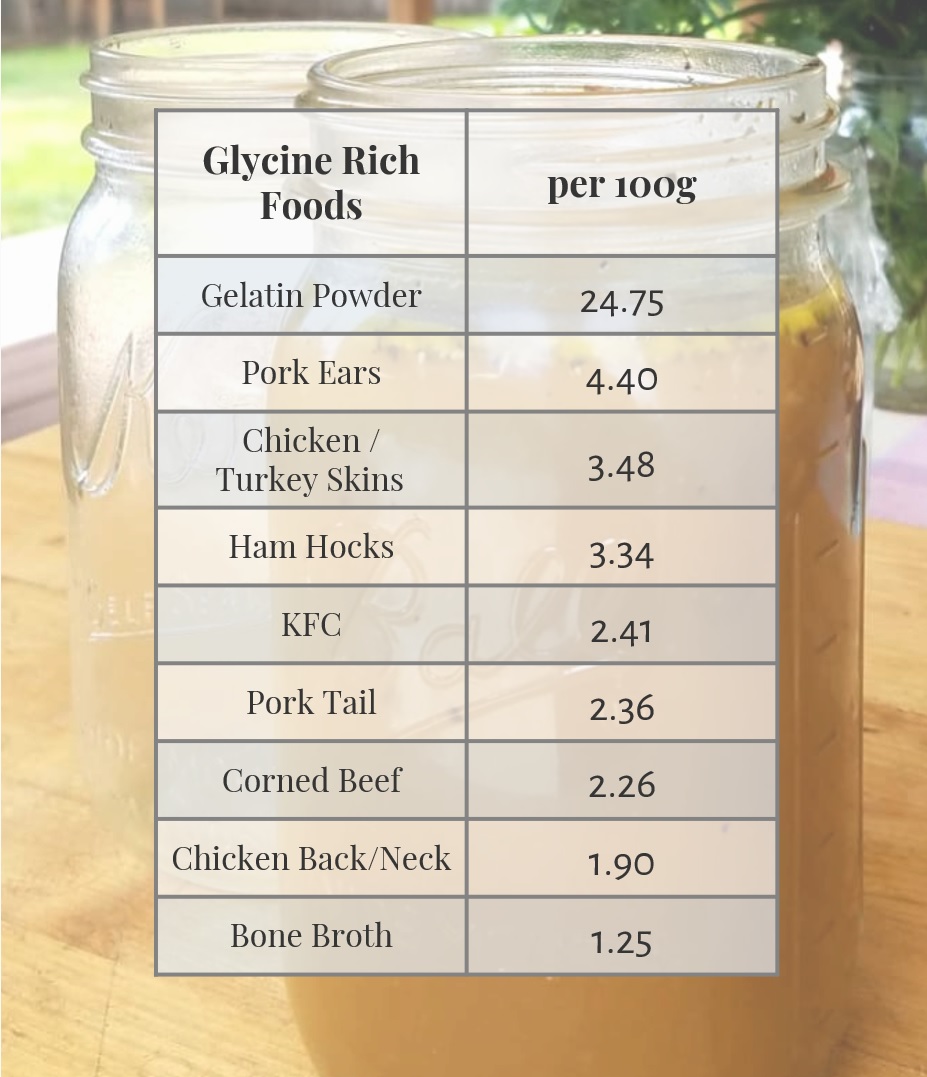 | Glycine Rich Foods | per 100g |
|---|---|
| Gelatin Powder | 24.75 |
| Pork Ears | 4.40 |
| Chicken / Turkey Skins | 3.48 |
| Ham Hocks | 3.34 |
| KFC | 2.41 |
| Pork Tail | 2.36 |
| Corned Beef | 2.26 |
| Chicken Back/Neck | 1.90 |
| Bone Broth | 1.25 |